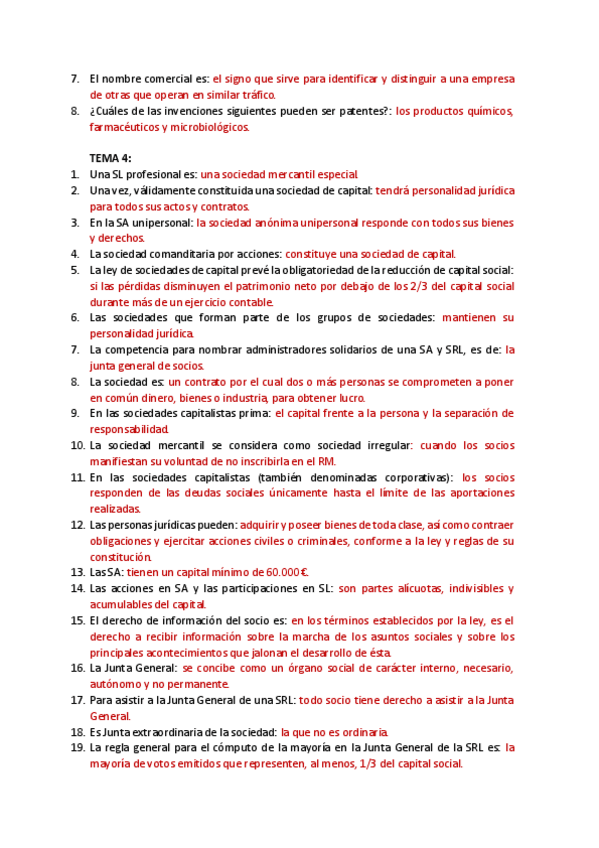 7. El nombre comercial es: el signo que sirve para identificar y distinguir a una empresa de otras que operan en similar tráfico.
8. ¿Cuáles de las invenciones siguientes pueden ser patentes?: los productos químicos, farmacéuticos y microbiológicos.

TEMA 4:
1. Una SL profesional es: una sociedad mercantil especial.
2. Una vez, válidamente constituida una sociedad de capital: tendrá personalidad jurídica para todos sus actos y contratos.
3. En la SA unipersonal: la sociedad anónima unipersonal responde con todos sus bienes y derechos.
4. La sociedad comanditaria por acciones: constituye una sociedad de capital.
5. La ley de sociedades de capital prevé la obligatoriedad de la reducción de capital social: si las pérdidas disminuyen el patrimonio neto por debajo de los 2/3 del capital social durante más de un ejercicio contable.
6. Las sociedades que forman parte de los grupos de sociedades: mantienen su personalidad jurídica.
7. La competencia para nombrar administradores solidarios de una SA y SRL, es de: la junta general de socios.
8. La sociedad es: un contrato por el cual dos o más personas se comprometen a poner en común dinero, bienes o industria, para obtener lucro.
9. En las sociedades capitalistas prima: el capital frente a la persona y la separación de responsabilidad.
10. La sociedad mercantil se considera como sociedad irregular: cuando los socios manifiestan su voluntad de no inscribirla en el RM.
11. En las sociedades capitalistas (también denominadas corporativas): los socios responden de las deudas sociales únicamente hasta el límite de las aportaciones realizadas.
12. Las personas jurídicas pueden: adquirir y poseer bienes de toda clase, así como contraer obligaciones y ejercitar acciones civiles o criminales, conforme a la ley y reglas de su constitución.
13. Las SA: tienen un capital mínimo de 60.000€.
14. Las acciones en SA y las participaciones en SL: son partes alícuotas, indivisibles y acumulables del capital.
15. El derecho de información del socio es: en los términos establecidos por la ley, es el derecho a recibir información sobre la marcha de los asuntos sociales y sobre los principales acontecimientos que jalonan el desarrollo de ésta.
16. La Junta General: se concibe como un órgano social de carácter interno, necesario, autónomo y no permanente.
17. Para asistir a la Junta General de una SRL: todo socio tiene derecho a asistir a la Junta General.
18. Es Junta extraordinaria de la sociedad: la que no es ordinaria.
19. La regla general para el cómputo de la mayoría en la Junta General de la SRL es: la mayoría de votos emitidos que representen, al menos, 1/3 del capital social.